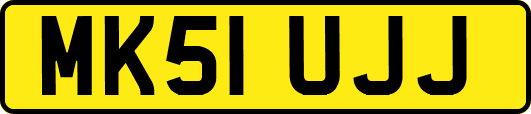 MK51 UJJ